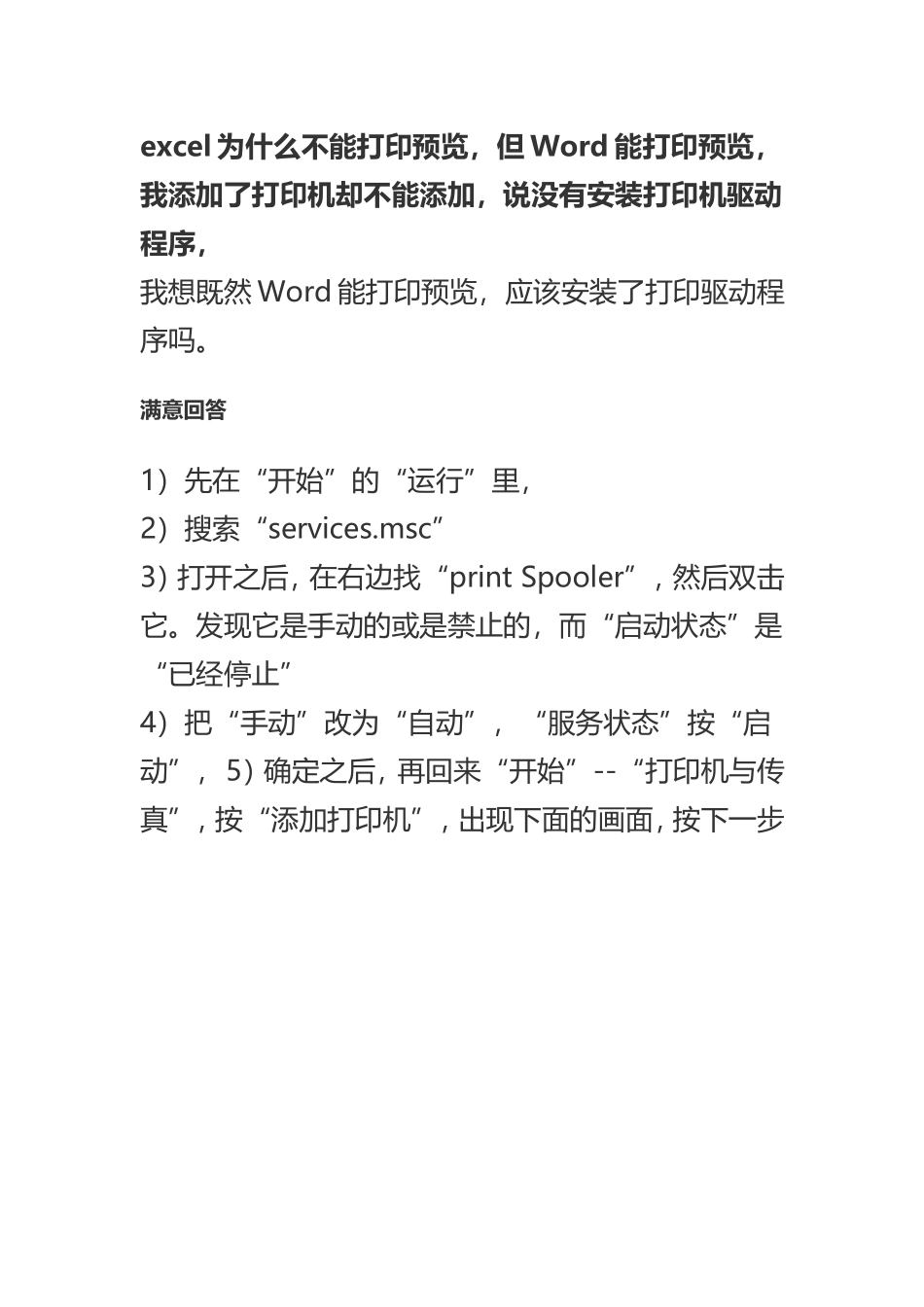 excel 为什么不能打印预览，但 Word 能打印预览，我添加了打印机却不能添加，说没有安装打印机驱动程序，
我想既然 Word 能打印预览，应该安装了打印驱动程序吗。

满意回答

1）先在“开始”的“运行”里，
2）搜索“services.msc”
3）打开之后，在右边找“print Spooler”，然后双击它。发现它是手动的或是禁止的，而“启动状态”是“已经停止”
4）把“手动”改为“自动”，“服务状态”按“启动”，5）确定之后，再回来“开始”--“打印机与传真”，按“添加打印机”，出现下面的画面，按下一步